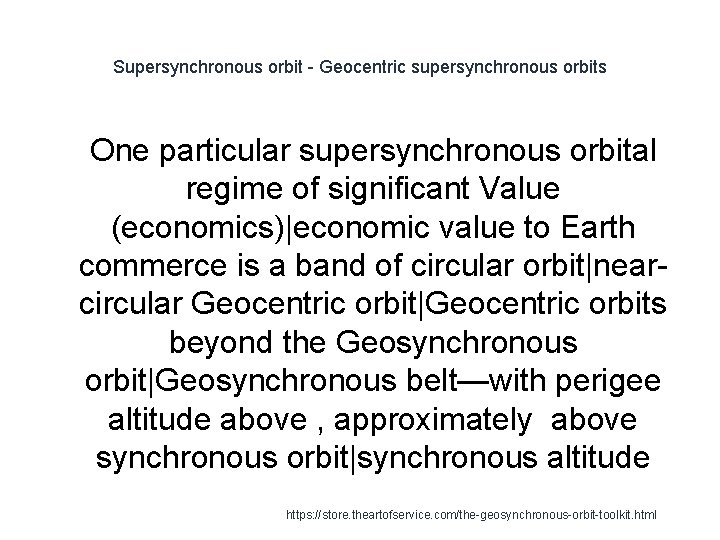 Supersynchronous orbit - Geocentric supersynchronous orbits

One particular supersynchronous orbital regime of significant Value (economics)|economic value to Earth commerce is a band of circular orbit|near-circular Geocentric orbit|Geocentric orbits beyond the Geosynchronous orbit|Geosynchronous belt—with perigee altitude above , approximately  above synchronous orbit|synchronous altitude

https://store.theartofservice.com/the-geosynchronous-orbit-toolkit.html